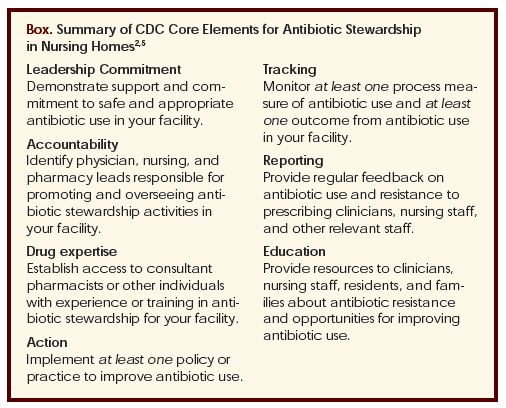 Box. Summary of CDC Core Elements for Antibiotic Stewardship in Nursing Homes$^{2,5}$

Leadership Commitment
Demonstrate support and commitment to safe and appropriate antibiotic use in your facility.

Accountability
Identify physician, nursing, and pharmacy leads responsible for promoting and overseeing antibiotic stewardship activities in your facility.

Drug expertise
Establish access to consultant pharmacists or other individuals with experience or training in antibiotic stewardship for your facility.

Action
Implement at least one policy or practice to improve antibiotic use.

Tracking
Monitor at least one process measure of antibiotic use and at least one outcome from antibiotic use in your facility.

Reporting
Provide regular feedback on antibiotic use and resistance to prescribing clinicians, nursing staff, and other relevant staff.

Education
Provide resources to clinicians, nursing staff, residents, and families about antibiotic resistance and opportunities for improving antibiotic use.